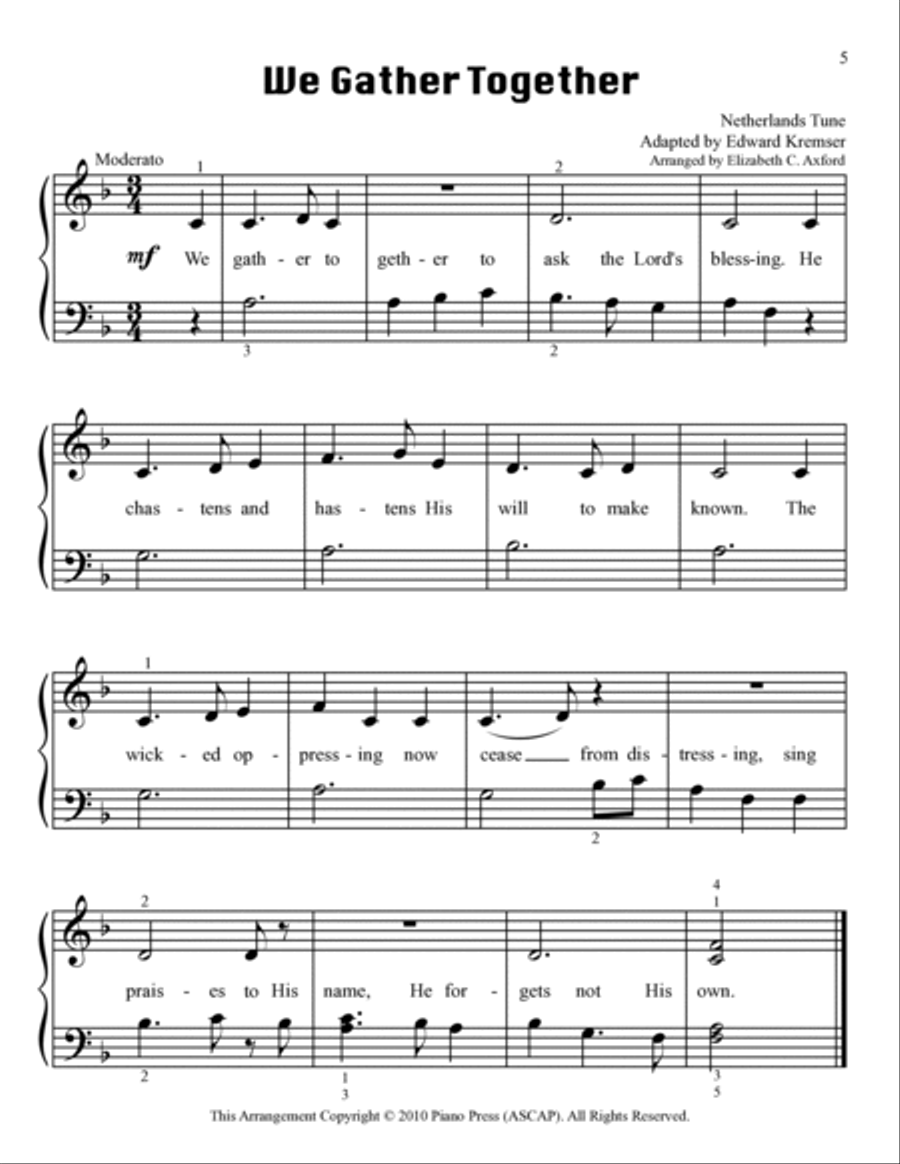 5

We Gather Together

Netherlands Tune
Adapted by Edward Kremser
Arranged by Elizabeth C. Axford

Moderato

1 2

mf We gath - er to geth - er to ask the Lord's bless-ing. He

3 2

chas - tens and has - tens His will to make known. The

1

wick - ed op - press - ing now cease from dis - tress - ing, sing

2

2 4 1

prais - es to His name, He for - gets not His own.

2 1 3 3 5

This Arrangement Copyright © 2010 Piano Press (ASCAP). All Rights Reserved.